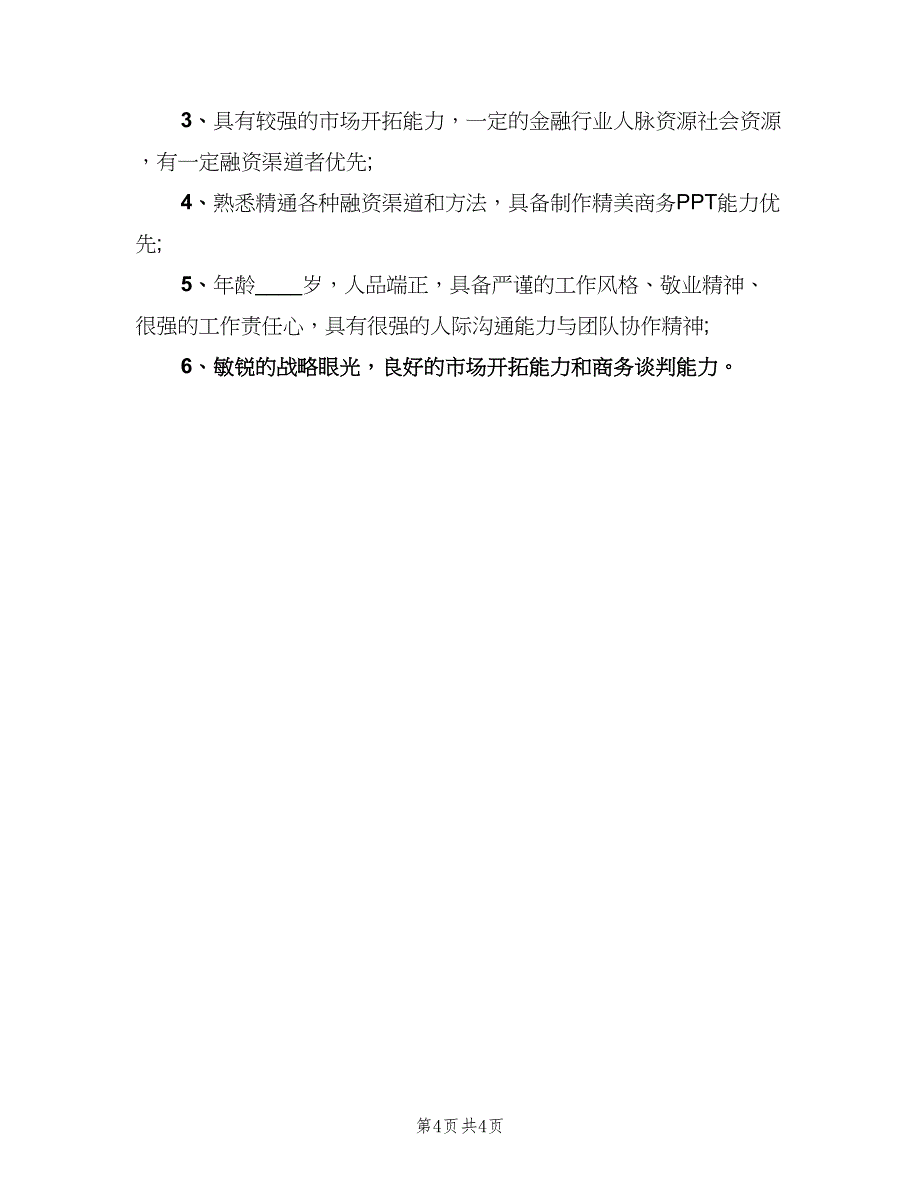 3、具有较强的市场开拓能力，一定的金融行业人脉资源社会资源，有一定融资渠道者优先;

4、熟悉精通各种融资渠道和方法，具备制作精美商务PPT能力优先;

5、年龄____岁，人品端正，具备严谨的工作风格、敬业精神、很强的工作责任心，具有很强的人际沟通能力与团队协作精神;

6、敏锐的战略眼光，良好的市场开拓能力和商务谈判能力。

第4页 共4页